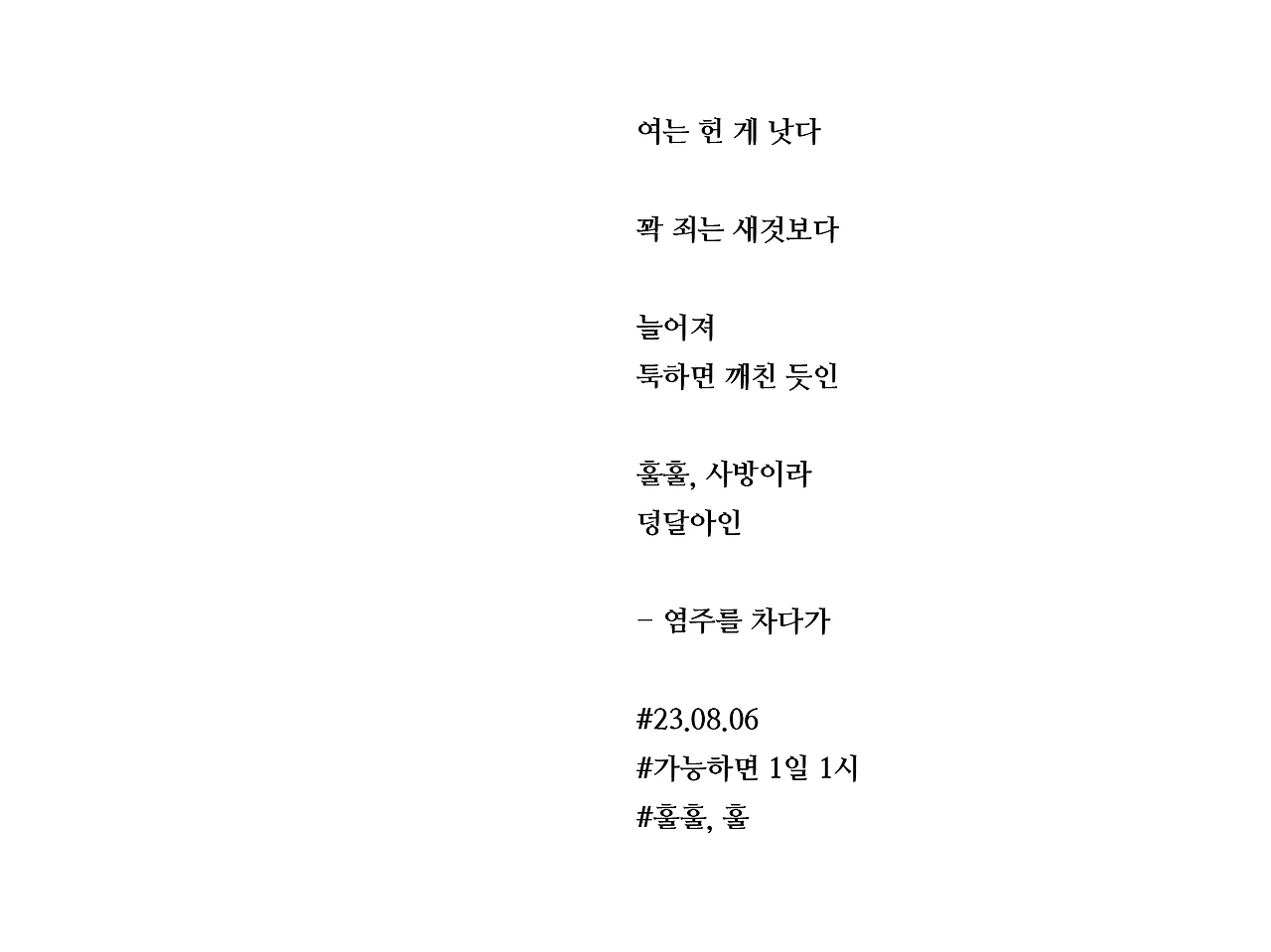 여는 헌 게 낫다

꽉 죄는 새것보다

늘어져
툭하면 깨친 듯인

훌훌, 사방이라
덩달아인

- 염주를 차다가

#23.08.06
#가능하면 1일 1시
#훌훌, 훌